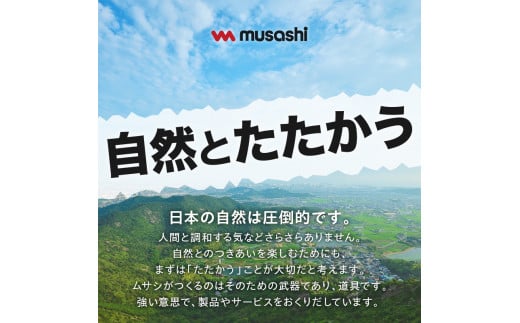 musashi

自然とたたかう

日本の自然は圧倒的です。

人間と調和する気などさらさらありません。
自然とのつきあいを楽しむためにも、
まずは「たたかう」ことが大切だと考えます。
ムサシがつくるのはそのための武器であり、道具です。
強い意思で、製品やサービスをおくりだしています。